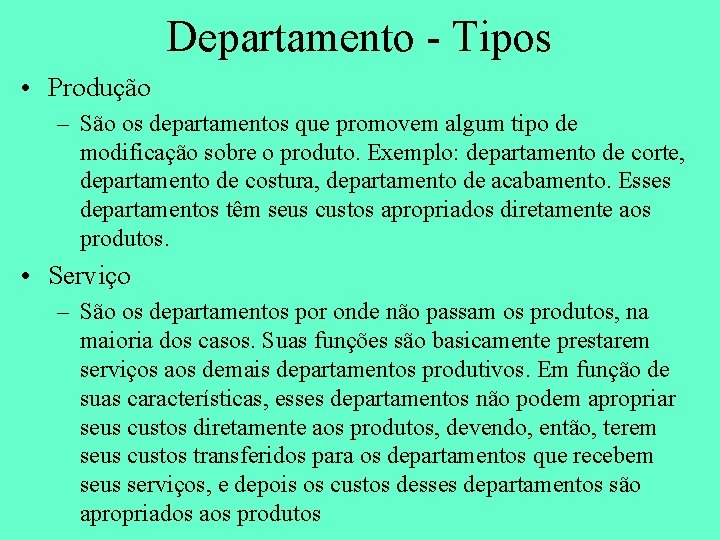 Departamento - Tipos

• Produção

– São os departamentos que promovem algum tipo de modificação sobre o produto. Exemplo: departamento de corte, departamento de costura, departamento de acabamento. Esses departamentos têm seus custos apropriados diretamente aos produtos.

• Serviço

– São os departamentos por onde não passam os produtos, na maioria dos casos. Suas funções são basicamente prestarem serviços aos demais departamentos produtivos. Em função de suas características, esses departamentos não podem apropriar seus custos diretamente aos produtos, devendo, então, terem seus custos transferidos para os departamentos que recebem seus serviços, e depois os custos desses departamentos são apropriados aos produtos